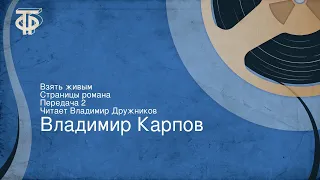 ТФ

Взять живым
Страницы романа
Передача 2
Читает Владимир Дружников
Владимир Карпов